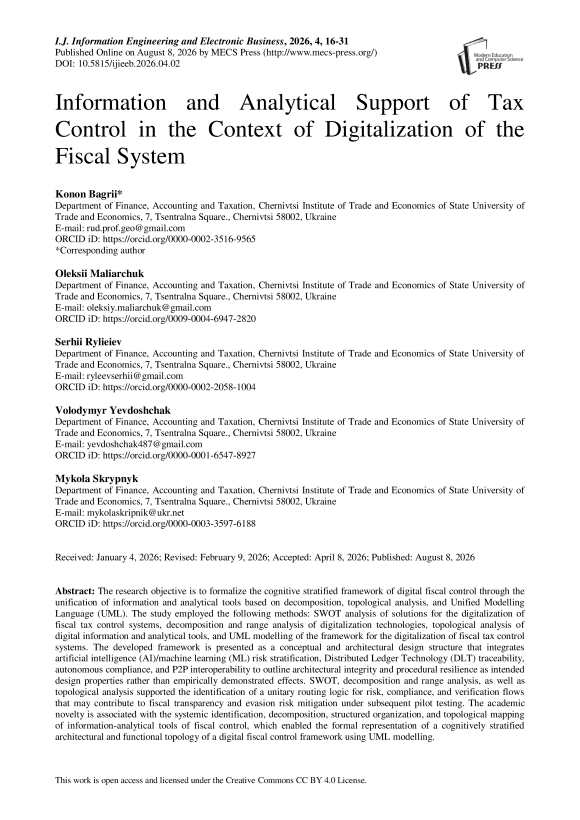 I.J. Information Engineering and Electronic Business, 2026, 4, 16-31
Published Online on August 8, 2026 by MECS Press (http://www.mecs-press.org/)
DOI: 10.5815/ijieeb.2026.04.02

Modern Education and Computer Science PRESS

Information and Analytical Support of Tax Control in the Context of Digitalization of the Fiscal System

Konon Bagrii*
Department of Finance, Accounting and Taxation, Chernivtsi Institute of Trade and Economics of State University of Trade and Economics, 7, Tsentralna Square., Chernivtsi 58002, Ukraine
E-mail: rud.prof.geo@gmail.com
ORCID iD: https://orcid.org/0000-0002-3516-9565
*Corresponding author

Oleksii Maliarchuk
Department of Finance, Accounting and Taxation, Chernivtsi Institute of Trade and Economics of State University of Trade and Economics, 7, Tsentralna Square., Chernivtsi 58002, Ukraine
E-mail: oleksiy.maliarchuk@gmail.com
ORCID iD: https://orcid.org/0009-0004-6947-2820

Serhii Rylieiev
Department of Finance, Accounting and Taxation, Chernivtsi Institute of Trade and Economics of State University of Trade and Economics, 7, Tsentralna Square., Chernivtsi 58002, Ukraine
E-mail: ryleevserhii@gmail.com
ORCID iD: https://orcid.org/0000-0002-2058-1004

Volodymyr Yevdoshchak
Department of Finance, Accounting and Taxation, Chernivtsi Institute of Trade and Economics of State University of Trade and Economics, 7, Tsentralna Square., Chernivtsi 58002, Ukraine
E-mail: yevdoshchak487@gmail.com
ORCID iD: https://orcid.org/0000-0001-6547-8927

Mykola Skrypnyk
Department of Finance, Accounting and Taxation, Chernivtsi Institute of Trade and Economics of State University of Trade and Economics, 7, Tsentralna Square., Chernivtsi 58002, Ukraine
E-mail: mykolaskripnik@ukr.net
ORCID iD: https://orcid.org/0000-0003-3597-6188

Received: January 4, 2026; Revised: February 9, 2026; Accepted: April 8, 2026; Published: August 8, 2026

Abstract: The research objective is to formalize the cognitive stratified framework of digital fiscal control through the unification of information and analytical tools based on decomposition, topological analysis, and Unified Modelling Language (UML). The study employed the following methods: SWOT analysis of solutions for the digitalization of fiscal tax control systems, decomposition and range analysis of digitalization technologies, topological analysis of digital information and analytical tools, and UML modelling of the framework for the digitalization of fiscal tax control systems. The developed framework is presented as a conceptual and architectural design structure that integrates artificial intelligence (AI)/machine learning (ML) risk stratification, Distributed Ledger Technology (DLT) traceability, autonomous compliance, and P2P interoperability to outline architectural integrity and procedural resilience as intended design properties rather than empirically demonstrated effects. SWOT, decomposition and range analysis, as well as topological analysis supported the identification of a unitary routing logic for risk, compliance, and verification flows that may contribute to fiscal transparency and evasion risk mitigation under subsequent pilot testing. The academic novelty is associated with the systemic identification, decomposition, structured organization, and topological mapping of information-analytical tools of fiscal control, which enabled the formal representation of a cognitively stratified architectural and functional topology of a digital fiscal control framework using UML modelling.

This work is open access and licensed under the Creative Commons CC BY 4.0 License.